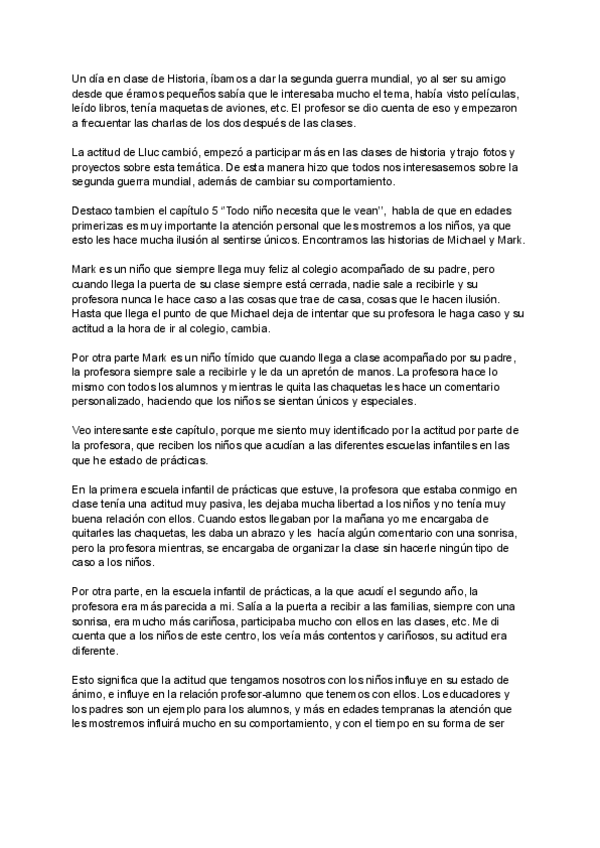 Un día en clase de Historia, íbamos a dar la segunda guerra mundial, yo al ser su amigo desde que éramos pequeños sabía que le interesaba mucho el tema, había visto películas, leído libros, tenía maquetas de aviones, etc. El profesor se dio cuenta de eso y empezaron a frecuentar las charlas de los dos después de las clases.

La actitud de Lluc cambió, empezó a participar más en las clases de historia y trajo fotos y proyectos sobre esta temática. De esta manera hizo que todos nos interesasemos sobre la segunda guerra mundial, además de cambiar su comportamiento.

Destaco tambien el capítulo 5 "Todo niño necesita que le vean", habla de que en edades primerizas es muy importante la atención personal que les mostremos a los niños, ya que esto les hace mucha ilusión al sentirse únicos. Encontramos las historias de Michael y Mark.

Mark es un niño que siempre llega muy feliz al colegio acompañado de su padre, pero cuando llega la puerta de su clase siempre está cerrada, nadie sale a recibirle y su profesora nunca le hace caso a las cosas que trae de casa, cosas que le hacen ilusión. Hasta que llega el punto de que Michael deja de intentar que su profesora le haga caso y su actitud a la hora de ir al colegio, cambia.

Por otra parte Mark es un niño tímido que cuando llega a clase acompañado por su padre, la profesora siempre sale a recibirle y le da un apretón de manos. La profesora hace lo mismo con todos los alumnos y mientras le quita las chaquetas les hace un comentario personalizado, haciendo que los niños se sientan únicos y especiales.

Veo interesante este capítulo, porque me siento muy identificado por la actitud por parte de la profesora, que reciben los niños que acudían a las diferentes escuelas infantiles en las que he estado de prácticas.

En la primera escuela infantil de prácticas que estuve, la profesora que estaba conmigo en clase tenía una actitud muy pasiva, les dejaba mucha libertad a los niños y no tenía muy buena relación con ellos. Cuando estos llegaban por la mañana yo me encargaba de quitarles las chaquetas, les daba un abrazo y les hacía algún comentario con una sonrisa, pero la profesora mientras, se encargaba de organizar la clase sin hacerle ningún tipo de caso a los niños.

Por otra parte, en la escuela infantil de prácticas, a la que acudí el segundo año, la profesora era más parecida a mi. Salía a la puerta a recibir a las familias, siempre con una sonrisa, era mucho más cariñosa, participaba mucho con ellos en las clases, etc. Me di cuenta que a los niños de este centro, los veía más contentos y cariñosos, su actitud era diferente.

Esto significa que la actitud que tengamos nosotros con los niños influye en su estado de ánimo, e influye en la relación profesor-alumno que tenemos con ellos. Los educadores y los padres son un ejemplo para los alumnos, y más en edades tempranas la atención que les mostremos influirá mucho en su comportamiento, y con el tiempo en su forma de ser